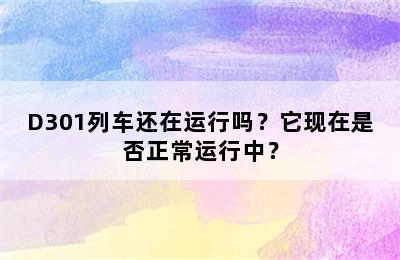 D301列车还在运行吗？它现在是否正常运行中？